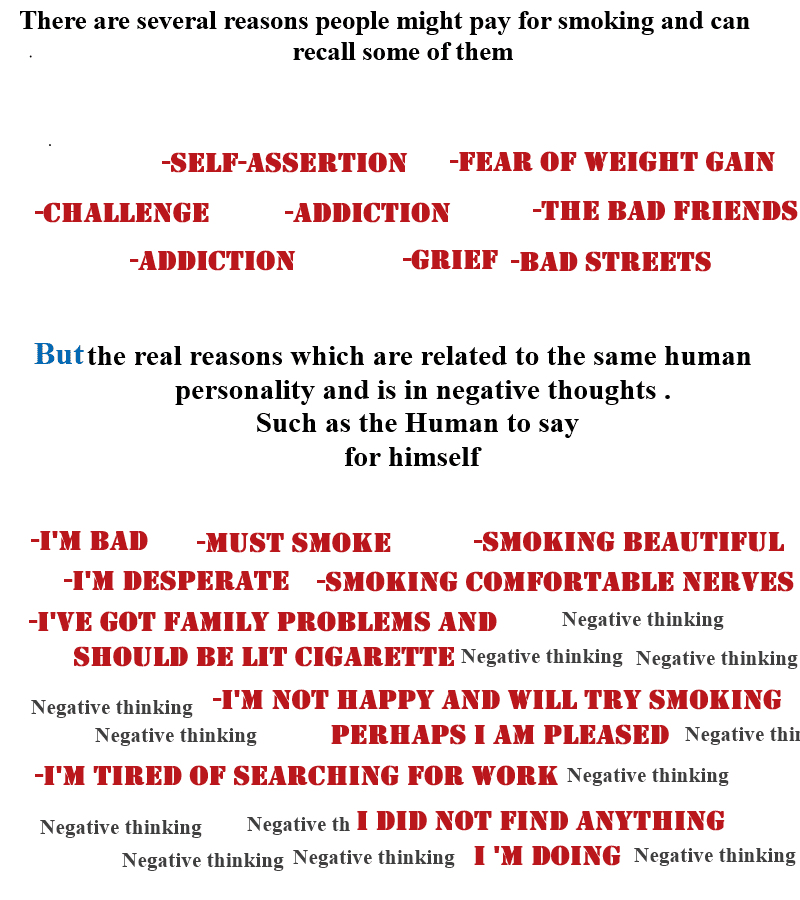 There are several reasons people might pay for smoking and can recall some of them

-SELF-ASSERTION -FEAR OF WEIGHT GAIN
-CHALLENGE -ADDICTION -THE BAD FRIENDS
-ADDICTION -GRIEF -BAD STREETS

But the real reasons which are related to the same human personality and is in negative thoughts .
Such as the Human to say
for himself

-I'M BAD -MUST SMOKE -SMOKING BEAUTIFUL
-I'M DESPERATE -SMOKING COMFORTABLE NERVES
-I'VE GOT FAMILY PROBLEMS AND Negative thinking
SHOULD BE LIT CIGARETTE Negative thinking Negative thinking
Negative thinking -I'M NOT HAPPY AND WILL TRY SMOKING
Negative thinking PERHAPS I AM PLEASED Negative thi
-I'M TIRED OF SEARCHING FOR WORK Negative thinking
Negative thinking Negative th I DID NOT FIND ANYTHING
Negative thinking Negative thinking I 'M DOING Negative thinking